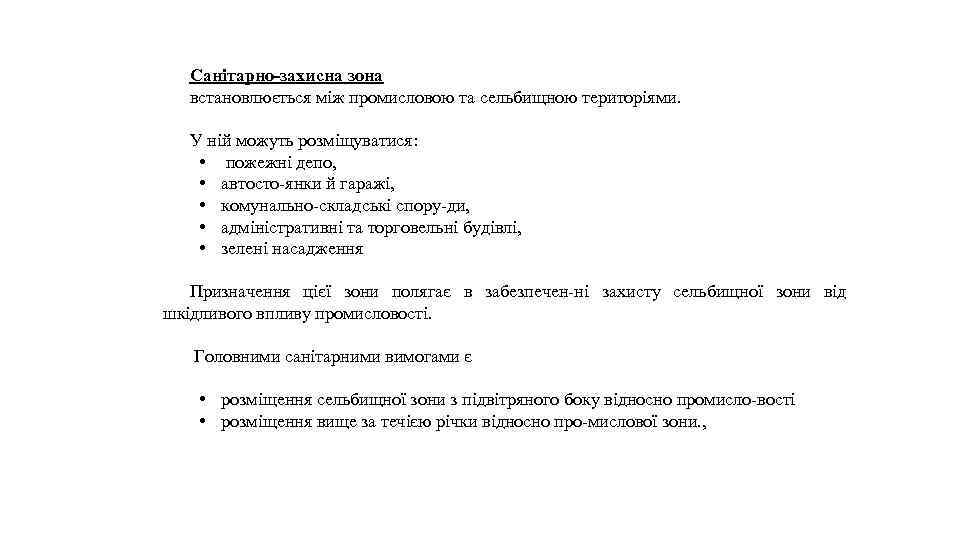 Санітарно-захисна зона
встановлюється між промисловою та сельбищною територіями.

У ній можуть розміщуватися:
• пожежні депо,
• автосто-янки й гаражі,
• комунально-складські спору-ди,
• адміністративні та торговельні будівлі,
• зелені насадження

Призначення цієї зони полягає в забезпечен-ні захисту сельбищної зони від шкідливого впливу промисловості.

Головними санітарними вимогами є

• розміщення сельбищної зони з підвітряного боку відносно промисло-вості
• розміщення вище за течією річки відносно про-мислової зони.,